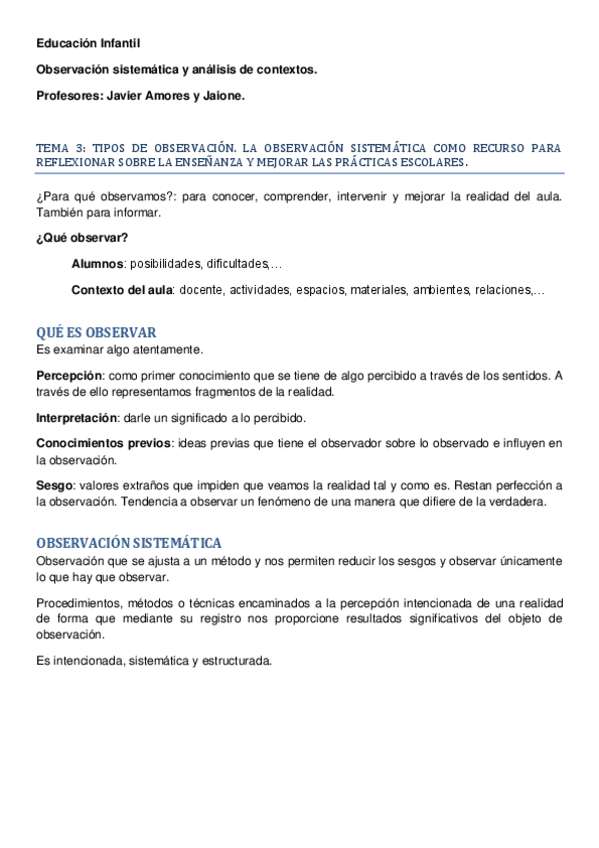 Educación Infantil

Observación sistemática y análisis de contextos.

Profesores: Javier Amores y Jaione.

TEMA 3: TIPOS DE OBSERVACIÓN. LA OBSERVACIÓN SISTEMÁTICA COMO RECURSO PARA REFLEXIONAR SOBRE LA ENSEÑANZA Y MEJORAR LAS PRÁCTICAS ESCOLARES.

¿Para qué observamos?: para conocer, comprender, intervenir y mejorar la realidad del aula. También para informar.

¿Qué observar?

Alumnos: posibilidades, dificultades,…

Contexto del aula: docente, actividades, espacios, materiales, ambientes, relaciones,…

QUÉ ES OBSERVAR

Es examinar algo atentamente.

Percepción: como primer conocimiento que se tiene de algo percibido a través de los sentidos. A través de ello representamos fragmentos de la realidad.

Interpretación: darle un significado a lo percibido.

Conocimientos previos: ideas previas que tiene el observador sobre lo observado e influyen en la observación.

Sesgo: valores extraños que impiden que veamos la realidad tal y como es. Restan perfección a la observación. Tendencia a observar un fenómeno de una manera que difiere de la verdadera.

OBSERVACIÓN SISTEMÁTICA

Observación que se ajusta a un método y nos permiten reducir los sesgos y observar únicamente lo que hay que observar.

Procedimientos, métodos o técnicas encaminados a la percepción intencionada de una realidad de forma que mediante su registro nos proporcione resultados significativos del objeto de observación.

Es intencionada, sistemática y estructurada.